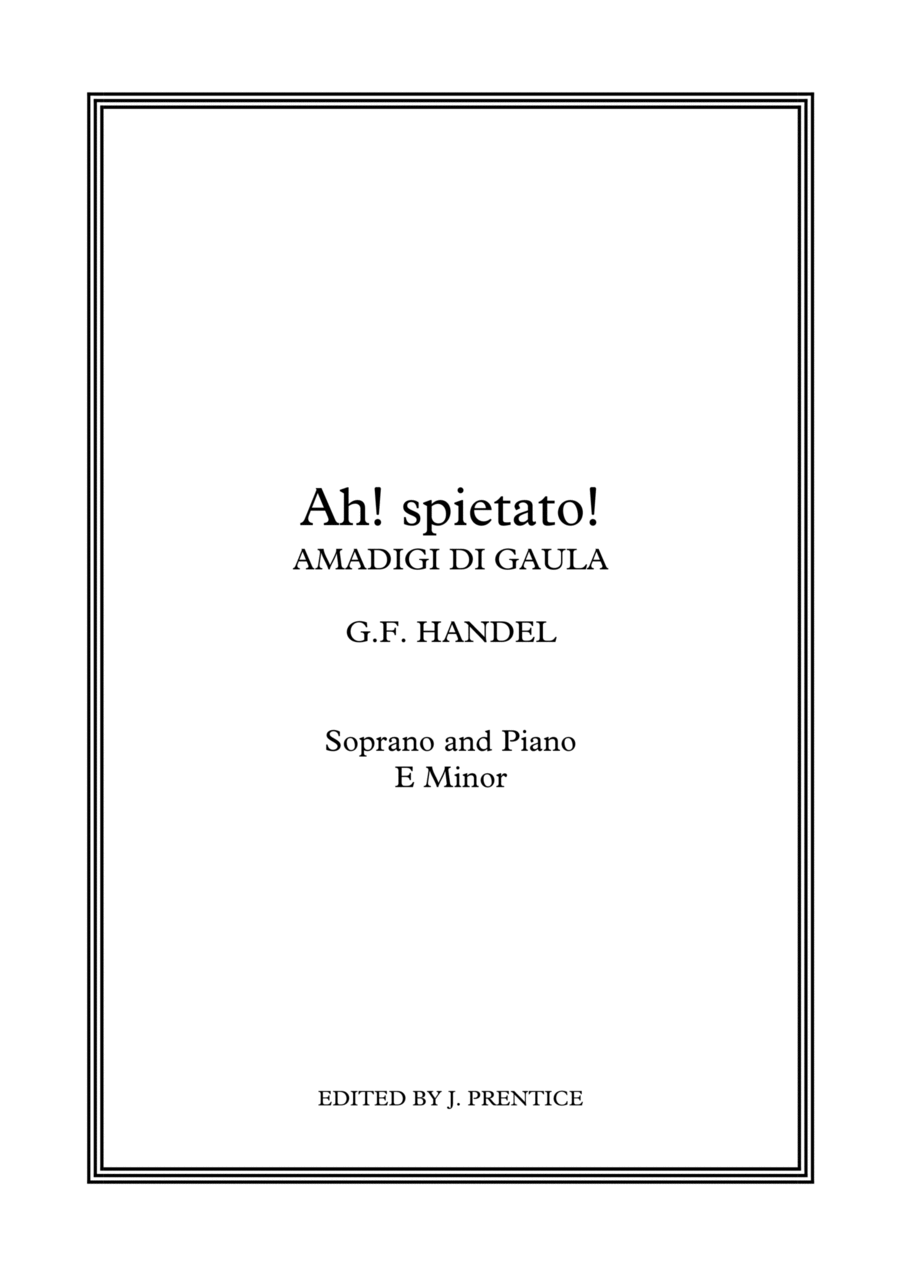 Ah! spietato!
AMADIGI DI GAULA

G.F. HANDEL

Soprano and Piano
E Minor

EDITED BY J. PRENTICE